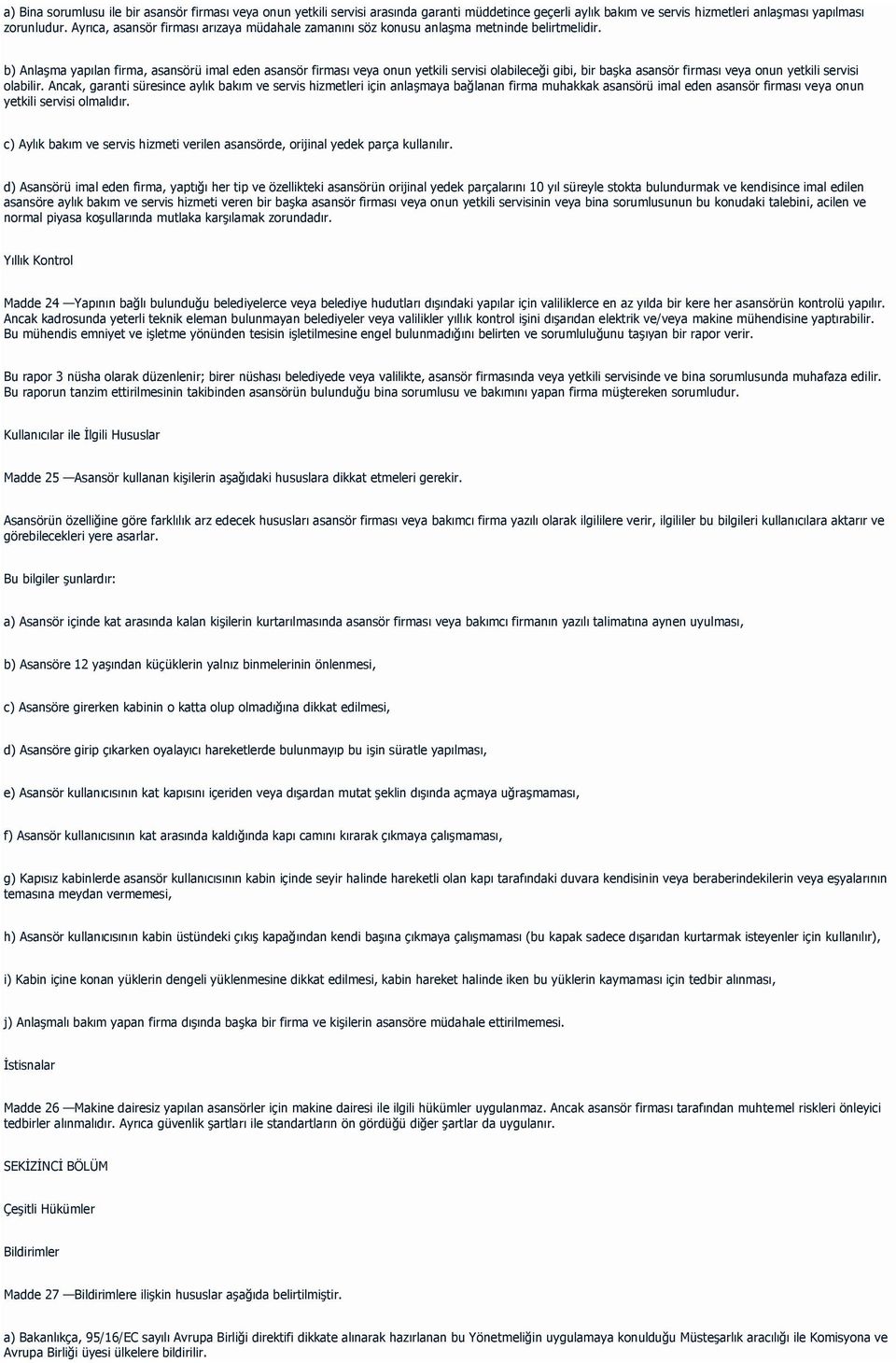 a) Bina sorumlusu ile bir asansör firması veya onun yetkili servisi arasında garanti müddetince geçerli aylık bakım ve servis hizmetleri anlaşması yapılması zorunludur. Ayrıca, asansör firması arızaya müdahale zamanını söz konusu anlaşma metninde belirtmelidir.

b) Anlaşma yapılan firma, asansörü imal eden asansör firması veya onun yetkili servisi olabileceği gibi, bir başka asansör firması veya onun yetkili servisi olabilir. Ancak, garanti süresince aylık bakım ve servis hizmetleri için anlaşmaya bağlanan firma muhakkak asansörü imal eden asansör firması veya onun yetkili servisi olmalıdır.

c) Aylık bakım ve servis hizmeti verilen asansörde, orijinal yedek parça kullanılır.

d) Asansörü imal eden firma, yaptığı her tip ve özellikteki asansörün orijinal yedek parçalarını 10 yıl süreyle stokta bulundurmak ve kendisince imal edilen asansöre aylık bakım ve servis hizmeti veren bir başka asansör firması veya onun yetkili servisinin veya bina sorumlusunun bu konudaki talebini, acilen ve normal piyasa koşullarında mutlaka karşılamak zorundadır.

Yıllık Kontrol

Madde 24 —Yapının bağlı bulunduğu belediyelerce veya belediye hudutları dışındaki yapılar için valiliklerce en az yılda bir kere her asansörün kontrolü yapılır. Ancak kadrosunda yeterli teknik eleman bulunmayan belediyeler veya valilikler yıllık kontrol işini dışarıdan elektrik ve/veya makine mühendisine yaptırabilir. Bu mühendis emniyet ve işletme yönünden tesisin işletilmesine engel bulunmadığını belirten ve sorumluluğunu taşıyan bir rapor verir.

Bu rapor 3 nüsha olarak düzenlenir; birer nüshası belediyede veya valilikte, asansör firmasında veya yetkili servisinde ve bina sorumlusunda muhafaza edilir. Bu raporun tanzim ettirilmesinin takibinden asansörün bulunduğu bina sorumlusu ve bakımını yapan firma müştereken sorumludur.

Kullanıcılar ile İlgili Hususlar

Madde 25 —Asansör kullanan kişilerin aşağıdaki hususlara dikkat etmeleri gerekir.

Asansörün özelliğine göre farklılık arz edecek hususları asansör firması veya bakımcı firma yazılı olarak ilgililere verir, ilgililer bu bilgileri kullanıcılara aktarır ve görebilecekleri yere asarlar.

Bu bilgiler şunlardır:

a) Asansör içinde kat arasında kalan kişilerin kurtarılmasında asansör firması veya bakımcı firmanın yazılı talimatına aynen uyulması,

b) Asansöre 12 yaşından küçüklerin yalnız binmelerinin önlenmesi,

c) Asansöre girerken kabinin o katta olup olmadığına dikkat edilmesi,

d) Asansöre girip çıkarken oyalayıcı hareketlerde bulunmayıp bu işin süratle yapılması,

e) Asansör kullanıcısının kat kapısını içeriden veya dışardan mutat şeklin dışında açmaya uğraşmaması,

f) Asansör kullanıcısının kat arasında kaldığında kapı camını kırarak çıkmaya çalışmaması,

g) Kapısız kabinlerde asansör kullanıcısının kabin içinde seyir halinde hareketli olan kapı tarafındaki duvara kendisinin veya beraberindekilerin veya eşyalarının temasına meydan vermemesi,

h) Asansör kullanıcısının kabin üstündeki çıkış kapağından kendi başına çıkmaya çalışmaması (bu kapak sadece dışarıdan kurtarmak isteyenler için kullanılır),

i) Kabin içine konan yüklerin dengeli yüklenmesine dikkat edilmesi, kabin hareket halinde iken bu yüklerin kaymaması için tedbir alınması,

j) Anlaşmalı bakım yapan firma dışında başka bir firma ve kişilerin asansöre müdahale ettirilmemesi.

İstisnalar

Madde 26 —Makine dairesiz yapılan asansörler için makine dairesi ile ilgili hükümler uygulanmaz. Ancak asansör firması tarafından muhtemel riskleri önleyici tedbirler alınmalıdır. Ayrıca güvenlik şartları ile standartların ön gördüğü diğer şartlar da uygulanır.

SEKİZİNCİ BÖLÜM

Çeşitli Hükümler

Bildirimler

Madde 27 —Bildirimlere ilişkin hususlar aşağıda belirtilmiştir.

a) Bakanlıkça, 95/16/EC sayılı Avrupa Birliği direktifi dikkate alınarak hazırlanan bu Yönetmeliğin uygulamaya konulduğu Müsteşarlık aracılığı ile Komisyona ve Avrupa Birliği üyesi ülkelere bildirilir.